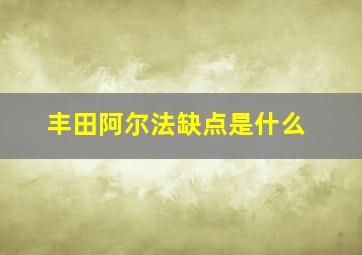 丰田阿尔法缺点是什么